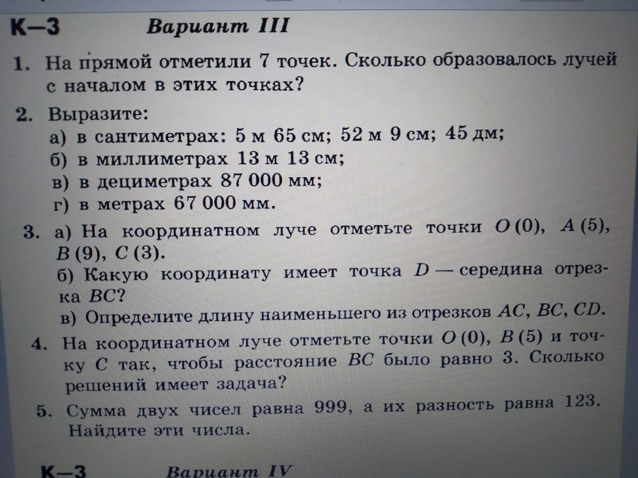 К–3 Вариант III

1. На прямой отметили 7 точек. Сколько образовалось лучей с началом в этих точках?

2. Выразите:
а) в сантиметрах: 5 м 65 см; 52 м 9 см; 45 дм;
б) в миллиметрах 13 м 13 см;
в) в дециметрах 87 000 мм;
г) в метрах 67 000 мм.

3. а) На координатном луче отметьте точки $O(0)$, $A(5)$, $B(9)$, $C(3)$.
б) Какую координату имеет точка $D$ — середина отрезка $BC$?
в) Определите длину наименьшего из отрезков $AC$, $BC$, $CD$.

4. На координатном луче отметьте точки $O(0)$, $B(5)$ и точку $C$ так, чтобы расстояние $BC$ было равно 3. Сколько решений имеет задача?

5. Сумма двух чисел равна 999, а их разность равна 123. Найдите эти числа.

К–3 Вариант IV